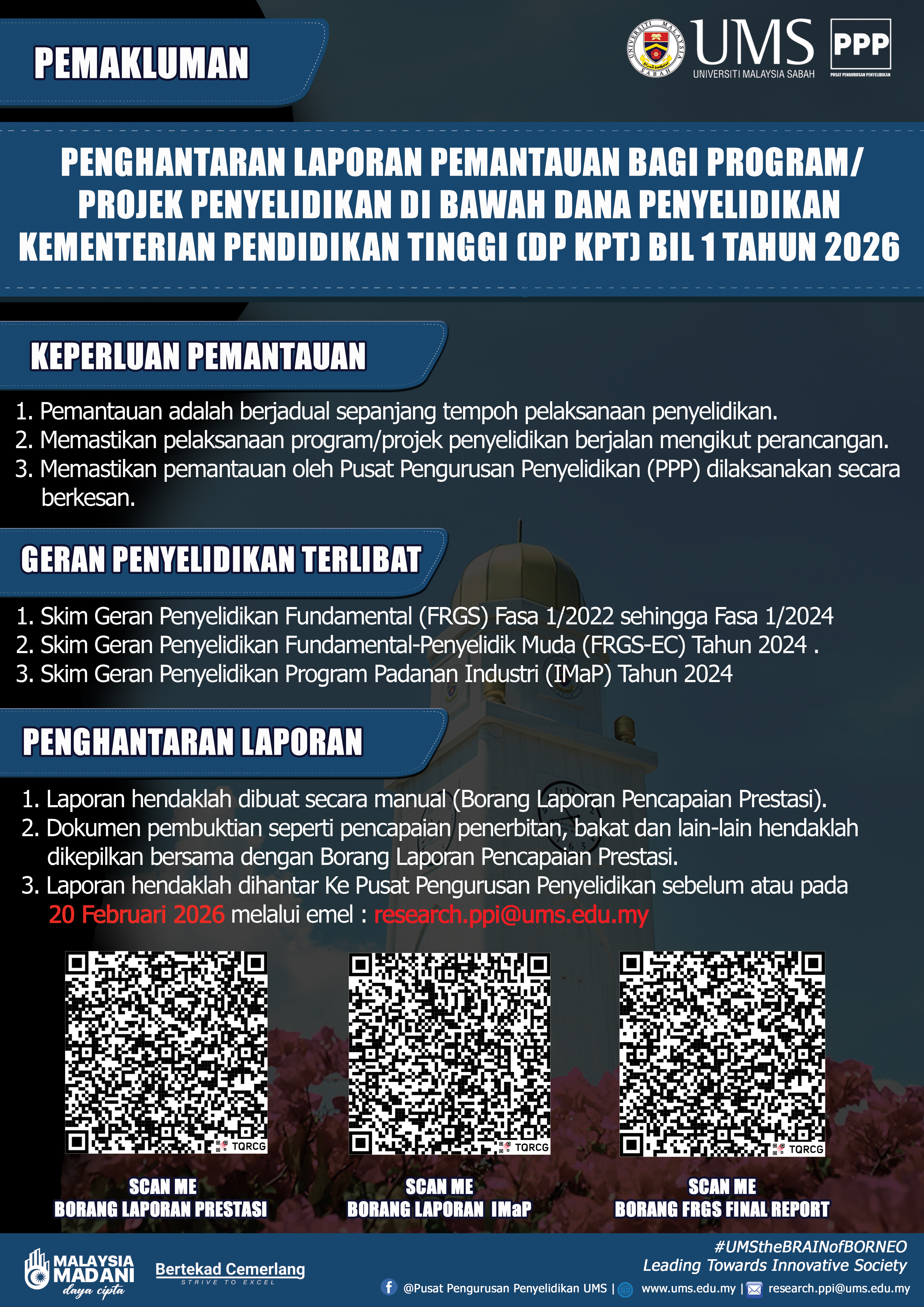 PEMAKLUMAN

UNIVERSITI MALAYSIA SABAH

UMS
UNIVERSITI MALAYSIA SABAH

PPP
PUSAT PENGURUSAN PENYELIDIKAN

PENGHANTARAN LAPORAN PEMANTAUAN BAGI PROGRAM/ PROJEK PENYELIDIKAN DI BAWAH DANA PENYELIDIKAN KEMENTERIAN PENDIDIKAN TINGGI (DP KPT) BIL 1 TAHUN 2026

KEPERLUAN PEMANTAUAN

1. Pemantauan adalah berjadual sepanjang tempoh pelaksanaan penyelidikan.
2. Memastikan pelaksanaan program/projek penyelidikan berjalan mengikut perancangan.
3. Memastikan pemantauan oleh Pusat Pengurusan Penyelidikan (PPP) dilaksanakan secara berkesan.

GERAN PENYELIDIKAN TERLIBAT

1. Skim Geran Penyelidikan Fundamental (FRGS) Fasa 1/2022 sehingga Fasa 1/2024
2. Skim Geran Penyelidikan Fundamental-Penyelidik Muda (FRGS-EC) Tahun 2024 .
3. Skim Geran Penyelidikan Program Padanan Industri (IMaP) Tahun 2024

PENGHANTARAN LAPORAN

1. Laporan hendaklah dibuat secara manual (Borang Laporan Pencapaian Prestasi).
2. Dokumen pembuktian seperti pencapaian penerbitan, bakat dan lain-lain hendaklah dikepilkan bersama dengan Borang Laporan Pencapaian Prestasi.
3. Laporan hendaklah dihantar Ke Pusat Pengurusan Penyelidikan sebelum atau pada 20 Februari 2026 melalui emel : research.ppi@ums.edu.my

TQRCG
SCAN ME
BORANG LAPORAN PRESTASI

TQRCG
SCAN ME
BORANG LAPORAN IMaP

TQRCG
SCAN ME
BORANG FRGS FINAL REPORT

MALAYSIA MADANI daya cipta

Bertekad Cemerlang
STRIVE TO EXCEL

#UMStheBRAINofBORNEO
Leading Towards Innovative Society

@Pusat Pengurusan Penyelidikan UMS | www.ums.edu.my | research.ppi@ums.edu.my